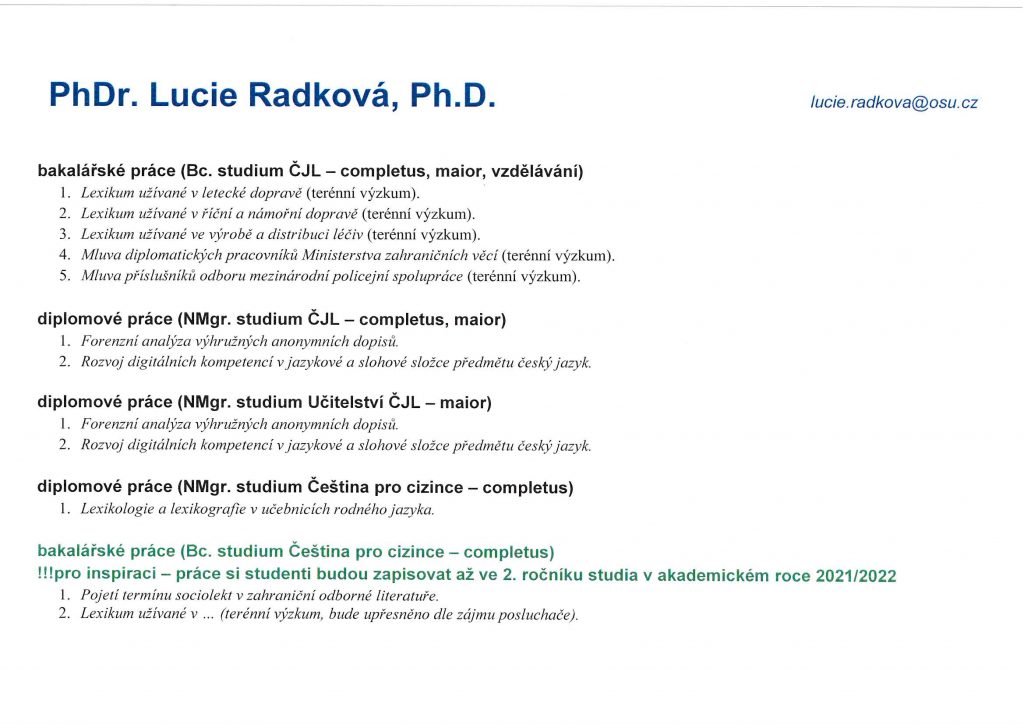 PhDr. Lucie Radková, Ph.D.

lucie.radkova@osu.cz

bakalářské práce (Bc. studium ČJL – completus, maior, vzdělávání)
1. Lexikum užívané v letecké dopravě (terénní výzkum).
2. Lexikum užívané v říční a námořní dopravě (terénní výzkum).
3. Lexikum užívané ve výrobě a distribuci léčiv (terénní výzkum).
4. Mluva diplomatických pracovníků Ministerstva zahraničních věcí (terénní výzkum).
5. Mluva příslušníků odboru mezinárodní policejní spolupráce (terénní výzkum).

diplomové práce (NMgr. studium ČJL – completus, maior)
1. Forenzní analýza výhružných anonymních dopisů.
2. Rozvoj digitálních kompetencí v jazykové a slohové složce předmětu český jazyk.

diplomové práce (NMgr. studium Učitelství ČJL – maior)
1. Forenzní analýza výhružných anonymních dopisů.
2. Rozvoj digitálních kompetencí v jazykové a slohové složce předmětu český jazyk.

diplomové práce (NMgr. studium Čeština pro cizince – completus)
1. Lexikologie a lexikografie v učebnicích rodného jazyka.

bakalářské práce (Bc. studium Čeština pro cizince – completus)
!!!pro inspiraci – práce si studenti budou zapisovat až ve 2. ročníku studia v akademickém roce 2021/2022
1. Pojetí termínu sociolekt v zahraniční odborné literatuře.
2. Lexikum užívané v ... (terénní výzkum, bude upřesněno dle zájmu posluchače).